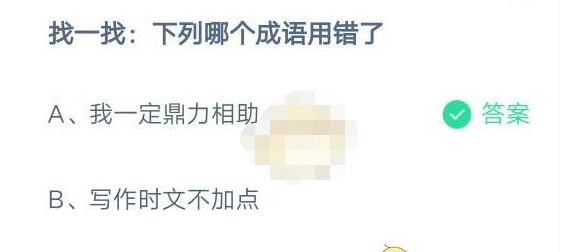 找一找：下列哪个成语用错了

A、我一定鼎力相助

答案

B、写作时文不加点